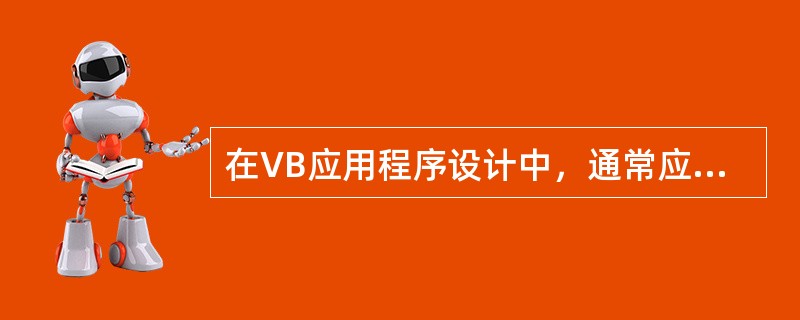 在VB应用程序设计中，通常应...